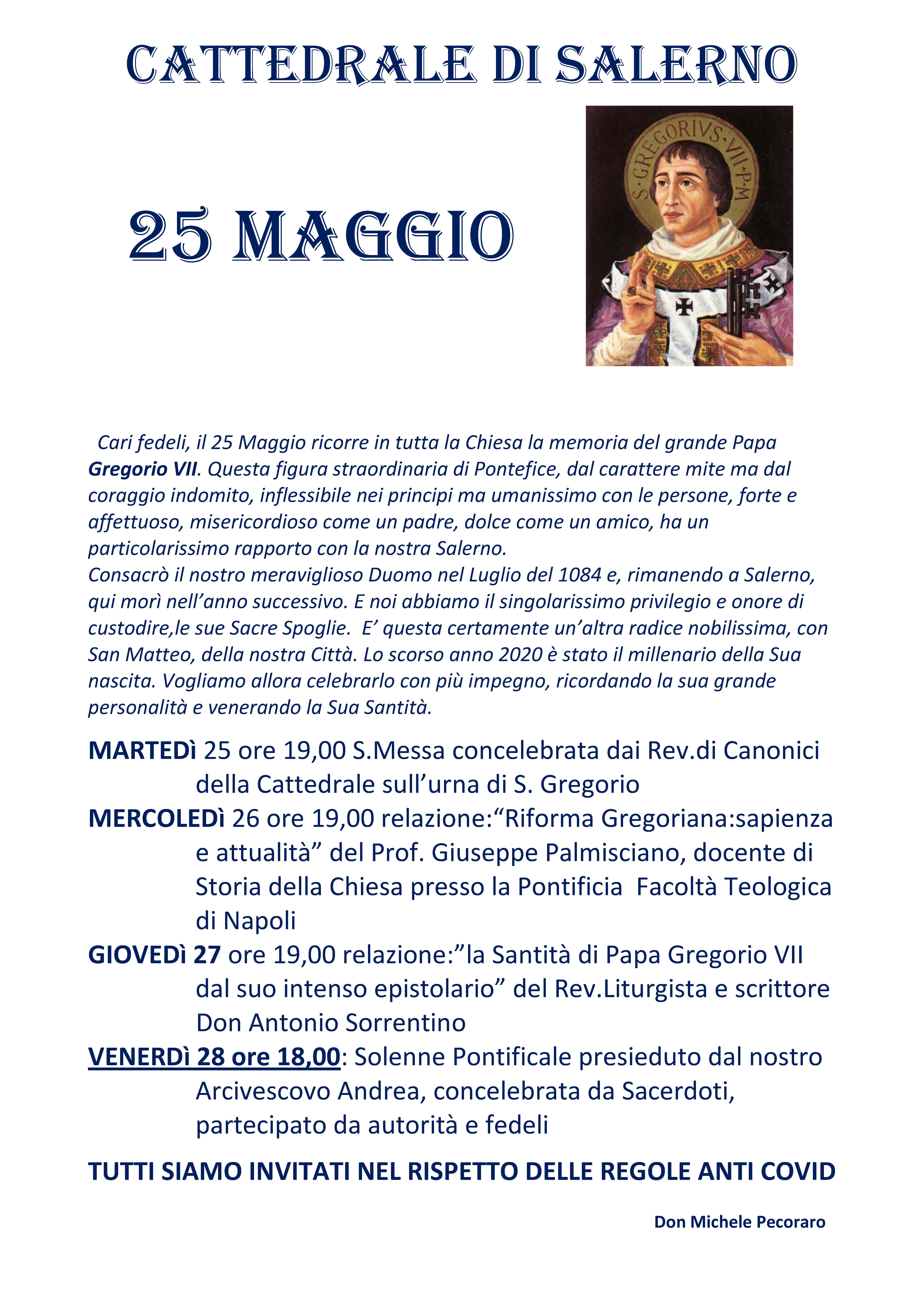 CATTEDRALE DI SALERNO

25 MAGGIO

S·GREGORIVS·VII·P·M

Cari fedeli, il 25 Maggio ricorre in tutta la Chiesa la memoria del grande Papa Gregorio VII. Questa figura straordinaria di Pontefice, dal carattere mite ma dal coraggio indomito, inflessibile nei principi ma umanissimo con le persone, forte e affettuoso, misericordioso come un padre, dolce come un amico, ha un particolarissimo rapporto con la nostra Salerno.
Consacrò il nostro meraviglioso Duomo nel Luglio del 1084 e, rimanendo a Salerno, qui morì nell'anno successivo. E noi abbiamo il singolarissimo privilegio e onore di custodire,le sue Sacre Spoglie. E' questa certamente un'altra radice nobilissima, con San Matteo, della nostra Città. Lo scorso anno 2020 è stato il millenario della Sua nascita. Vogliamo allora celebrarlo con più impegno, ricordando la sua grande personalità e venerando la Sua Santità.

MARTEDì 25 ore 19,00 S.Messa concelebrata dai Rev.di Canonici della Cattedrale sull'urna di S. Gregorio

MERCOLEDì 26 ore 19,00 relazione:"Riforma Gregoriana:sapienza e attualità" del Prof. Giuseppe Palmisciano, docente di Storia della Chiesa presso la Pontificia Facoltà Teologica di Napoli

GIOVEDì 27 ore 19,00 relazione:"la Santità di Papa Gregorio VII dal suo intenso epistolario" del Rev.Liturgista e scrittore Don Antonio Sorrentino

VENERDì 28 ore 18,00: Solenne Pontificale presieduto dal nostro Arcivescovo Andrea, concelebrata da Sacerdoti, partecipato da autorità e fedeli

TUTTI SIAMO INVITATI NEL RISPETTO DELLE REGOLE ANTI COVID

Don Michele Pecoraro